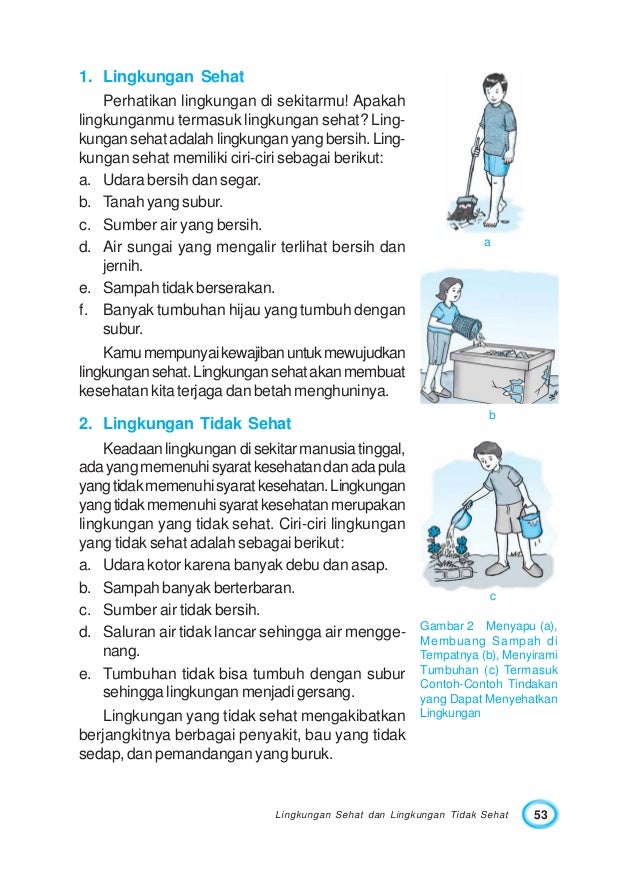 1. Lingkungan Sehat

Perhatikan lingkungan di sekitarmu! Apakah lingkunganmu termasuk lingkungan sehat? Lingkungan sehat adalah lingkungan yang bersih. Lingkungan sehat memiliki ciri-ciri sebagai berikut:
a. Udara bersih dan segar.
b. Tanah yang subur.
c. Sumber air yang bersih.
d. Air sungai yang mengalir terlihat bersih dan jernih.
e. Sampah tidak berserakan.
f. Banyak tumbuhan hijau yang tumbuh dengan subur.

Kamu mempunyai kewajiban untuk mewujudkan lingkungan sehat. Lingkungan sehat akan membuat kesehatan kita terjaga dan betah menghuninya.

2. Lingkungan Tidak Sehat

Keadaan lingkungan di sekitar manusia tinggal, ada yang memenuhi syarat kesehatan dan ada pula yang tidak memenuhi syarat kesehatan. Lingkungan yang tidak memenuhi syarat kesehatan merupakan lingkungan yang tidak sehat. Ciri-ciri lingkungan yang tidak sehat adalah sebagai berikut:
a. Udara kotor karena banyak debu dan asap.
b. Sampah banyak berterbaran.
c. Sumber air tidak bersih.
d. Saluran air tidak lancar sehingga air menggenang.
e. Tumbuhan tidak bisa tumbuh dengan subur sehingga lingkungan menjadi gersang.

Lingkungan yang tidak sehat mengakibatkan berjangkitnya berbagai penyakit, bau yang tidak sedap, dan pemandangan yang buruk.

a

b

c

Gambar 2 Menyapu (a), Membuang Sampah di Tempatnya (b), Menyirami Tumbuhan (c) Termasuk Contoh-Contoh Tindakan yang Dapat Menyehatkan Lingkungan

Lingkungan Sehat dan Lingkungan Tidak Sehat 53